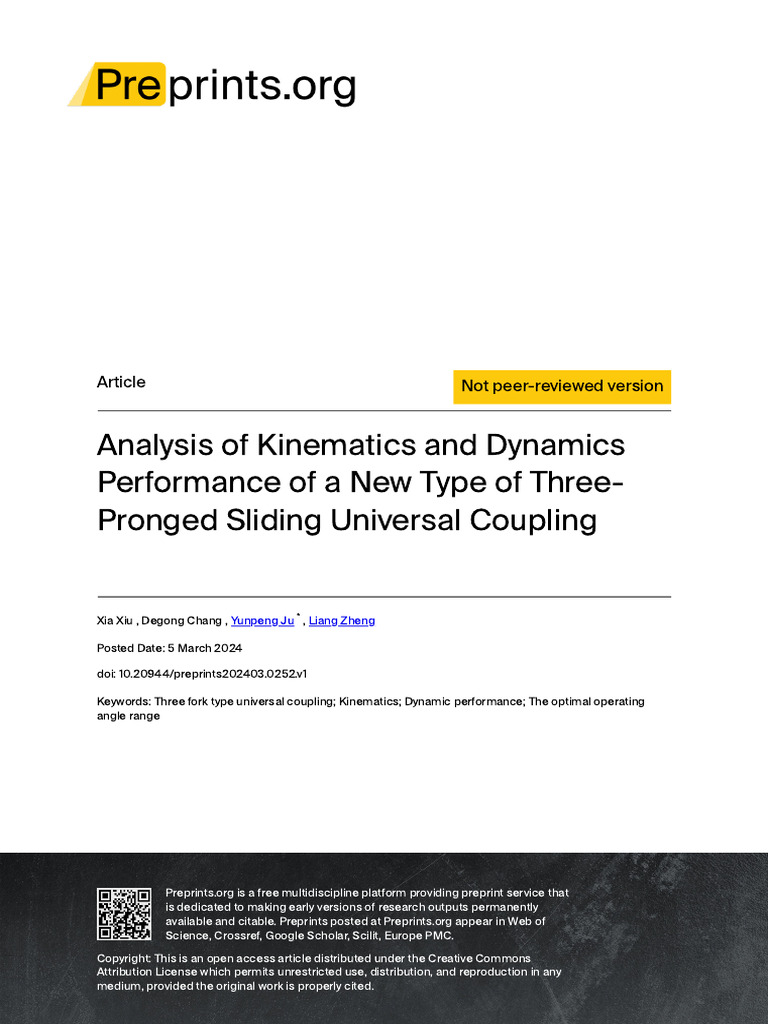 Preprints.org

Article

Not peer-reviewed version

Analysis of Kinematics and Dynamics Performance of a New Type of Three-Pronged Sliding Universal Coupling

Xia Xiu , Degong Chang , Yunpeng Ju * , Liang Zheng

Posted Date: 5 March 2024

doi: 10.20944/preprints202403.0252.v1

Keywords: Three fork type universal coupling; Kinematics; Dynamic performance; The optimal operating angle range

Preprints.org is a free multidiscipline platform providing preprint service that is dedicated to making early versions of research outputs permanently available and citable. Preprints posted at Preprints.org appear in Web of Science, Crossref, Google Scholar, Scilit, Europe PMC.

Copyright: This is an open access article distributed under the Creative Commons Attribution License which permits unrestricted use, distribution, and reproduction in any medium, provided the original work is properly cited.